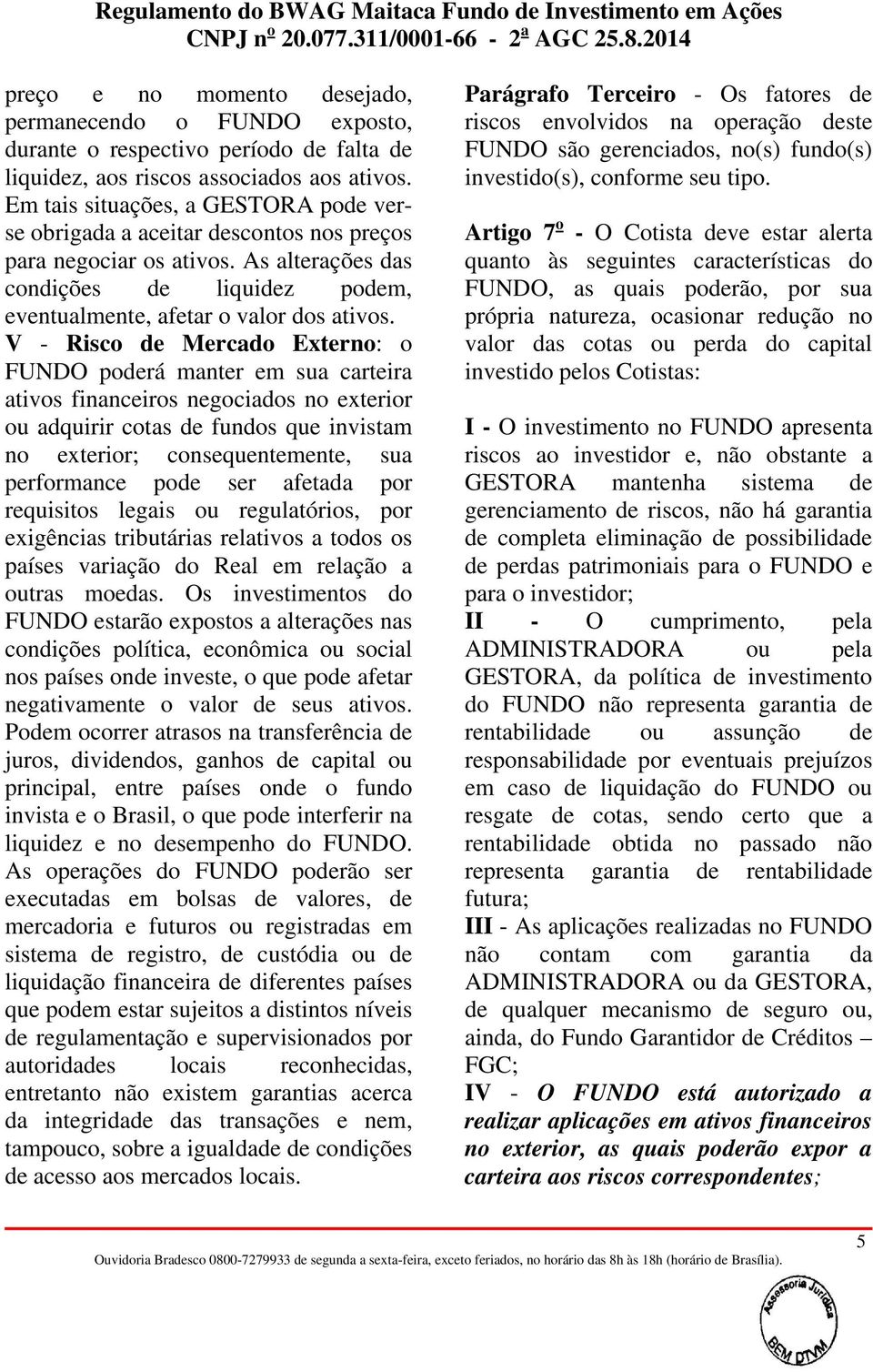 Regulamento do BWAG Maitaca Fundo de Investimento em Ações
CNPJ nº 20.077.311/0001-66 - 2ª AGC 25.8.2014

preço e no momento desejado, permanecendo o FUNDO exposto, durante o respectivo período de falta de liquidez, aos riscos associados aos ativos. Em tais situações, a GESTORA pode ver-se obrigada a aceitar descontos nos preços para negociar os ativos. As alterações das condições de liquidez podem, eventualmente, afetar o valor dos ativos.
V - Risco de Mercado Externo: o FUNDO poderá manter em sua carteira ativos financeiros negociados no exterior ou adquirir cotas de fundos que invistam no exterior; consequentemente, sua performance pode ser afetada por requisitos legais ou regulatórios, por exigências tributárias relativos a todos os países variação do Real em relação a outras moedas. Os investimentos do FUNDO estarão expostos a alterações nas condições política, econômica ou social nos países onde investe, o que pode afetar negativamente o valor de seus ativos. Podem ocorrer atrasos na transferência de juros, dividendos, ganhos de capital ou principal, entre países onde o fundo invista e o Brasil, o que pode interferir na liquidez e no desempenho do FUNDO. As operações do FUNDO poderão ser executadas em bolsas de valores, de mercadoria e futuros ou registradas em sistema de registro, de custódia ou de liquidação financeira de diferentes países que podem estar sujeitos a distintos níveis de regulamentação e supervisionados por autoridades locais reconhecidas, entretanto não existem garantias acerca da integridade das transações e nem, tampouco, sobre a igualdade de condições de acesso aos mercados locais.

Parágrafo Terceiro - Os fatores de riscos envolvidos na operação deste FUNDO são gerenciados, no(s) fundo(s) investido(s), conforme seu tipo.

Artigo 7º - O Cotista deve estar alerta quanto às seguintes características do FUNDO, as quais poderão, por sua própria natureza, ocasionar redução no valor das cotas ou perda do capital investido pelos Cotistas:

I - O investimento no FUNDO apresenta riscos ao investidor e, não obstante a GESTORA mantenha sistema de gerenciamento de riscos, não há garantia de completa eliminação de possibilidade de perdas patrimoniais para o FUNDO e para o investidor;
II - O cumprimento, pela ADMINISTRADORA ou pela GESTORA, da política de investimento do FUNDO não representa garantia de rentabilidade ou assunção de responsabilidade por eventuais prejuízos em caso de liquidação do FUNDO ou resgate de cotas, sendo certo que a rentabilidade obtida no passado não representa garantia de rentabilidade futura;
III - As aplicações realizadas no FUNDO não contam com garantia da ADMINISTRADORA ou da GESTORA, de qualquer mecanismo de seguro ou, ainda, do Fundo Garantidor de Créditos – FGC;
IV - O FUNDO está autorizado a realizar aplicações em ativos financeiros no exterior, as quais poderão expor a carteira aos riscos correspondentes;

5
Ouvidoria Bradesco 0800-7279933 de segunda a sexta-feira, exceto feriados, no horário das 8h às 18h (horário de Brasília).

Assessoria Jurídica BEM DTVM